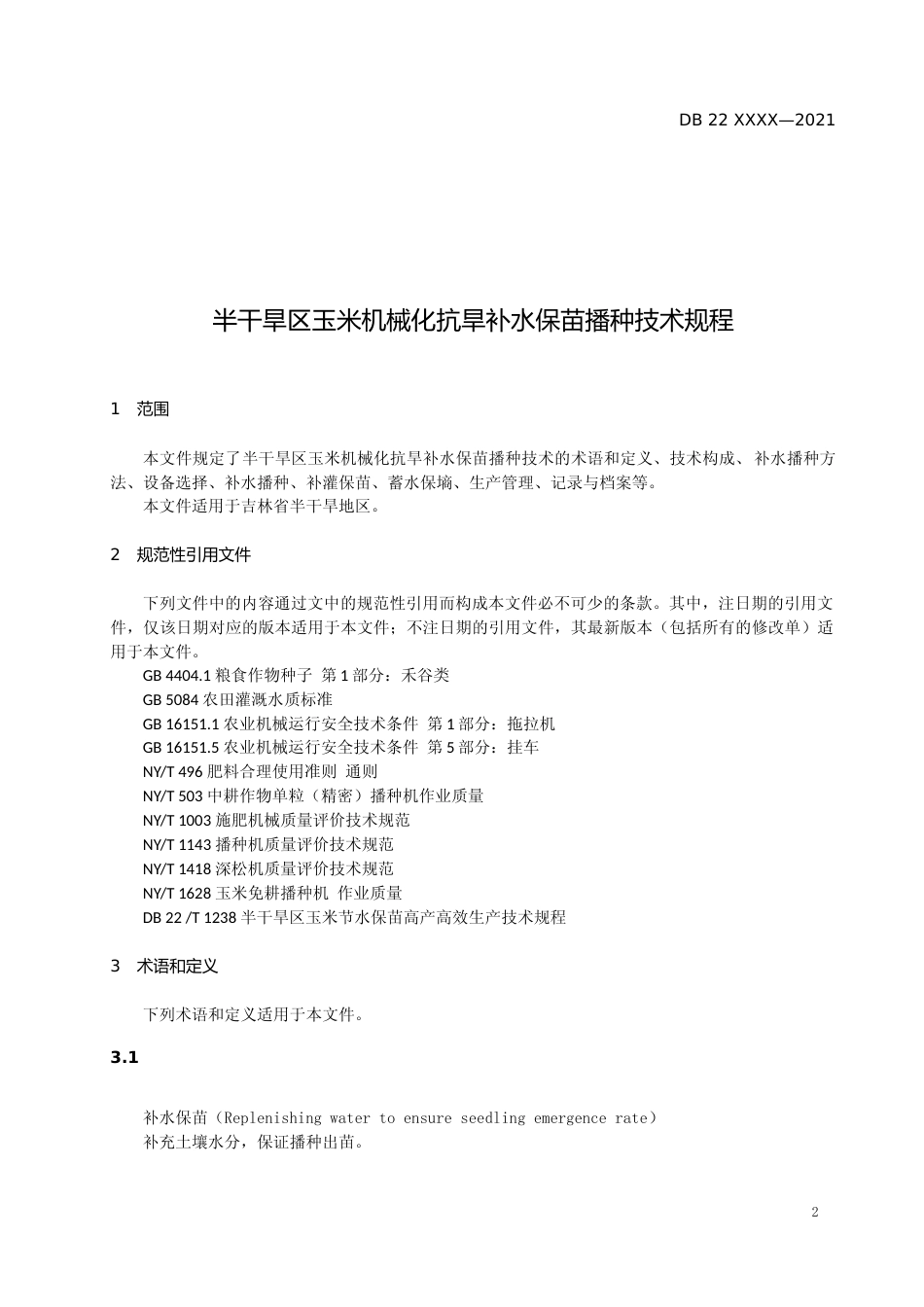 DB 22 XXXX—2021

半干旱区玉米机械化抗旱补水保苗播种技术规程

1 范围

本文件规定了半干旱区玉米机械化抗旱补水保苗播种技术的术语和定义、技术构成、补水播种方法、设备选择、补水播种、补灌保苗、蓄水保墒、生产管理、记录与档案等。

本文件适用于吉林省半干旱地区。

2 规范性引用文件

下列文件中的内容通过文中的规范性引用而构成本文件必不可少的条款。其中，注日期的引用文件，仅该日期对应的版本适用于本文件；不注日期的引用文件，其最新版本（包括所有的修改单）适用于本文件。

GB 4404.1 粮食作物种子 第 1 部分：禾谷类

GB 5084 农田灌溉水质标准

GB 16151.1 农业机械运行安全技术条件 第 1 部分：拖拉机

GB 16151.5 农业机械运行安全技术条件 第 5 部分：挂车

NY/T 496 肥料合理使用准则 通则

NY/T 503 中耕作物单粒（精密）播种机作业质量

NY/T 1003 施肥机械质量评价技术规范

NY/T 1143 播种机质量评价技术规范

NY/T 1418 深松机质量评价技术规范

NY/T 1628 玉米免耕播种机 作业质量

DB 22 /T 1238 半干旱区玉米节水保苗高产高效生产技术规程

3 术语和定义

下列术语和定义适用于本文件。

3.1

补水保苗（Replenishing water to ensure seedling emergence rate）

补充土壤水分，保证播种出苗。

2